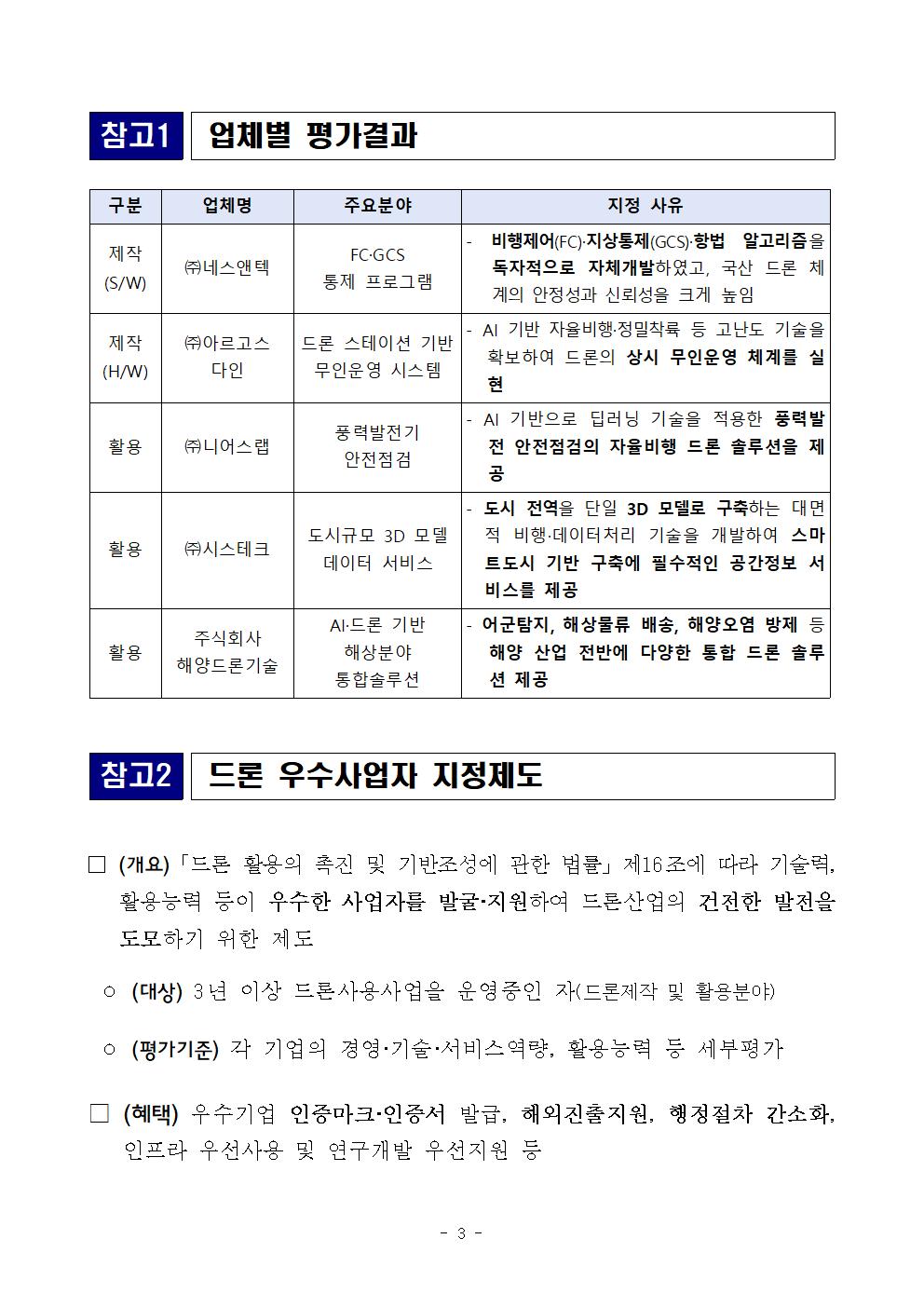 참고1 업체별 평가결과

| 구분 | 업체명 | 주요분야 | 지정 사유 |
|---|---|---|---|
| 제작 (S/W) | ㈜네스앤텍 | FC·GCS 통제 프로그램 | - 비행제어(FC)·지상통제(GCS)·항법 알고리즘을 독자적으로 자체개발하였고, 국산 드론 체계의 안정성과 신뢰성을 크게 높임 |
| 제작 (H/W) | ㈜아르고스 다인 | 드론 스테이션 기반 무인운영 시스템 | - AI 기반 자율비행·정밀착륙 등 고난도 기술을 확보하여 드론의 상시 무인운영 체계를 실현 |
| 활용 | ㈜니어스랩 | 풍력발전기 안전점검 | - AI 기반으로 딥러닝 기술을 적용한 풍력발전 안전점검의 자율비행 드론 솔루션을 제공 |
| 활용 | ㈜시스테크 | 도시규모 3D 모델 데이터 서비스 | - 도시 전역을 단일 3D 모델로 구축하는 대면적 비행·데이터처리 기술을 개발하여 스마트도시 기반 구축에 필수적인 공간정보 서비스를 제공 |
| 활용 | 주식회사 해양드론기술 | AI·드론 기반 해상분야 통합솔루션 | - 어군탐지, 해상물류 배송, 해양오염 방제 등 해양 산업 전반에 다양한 통합 드론 솔루션 제공 |

참고2 드론 우수사업자 지정제도

□ (개요)「드론 활용의 촉진 및 기반조성에 관한 법률」제16조에 따라 기술력, 활용능력 등이 우수한 사업자를 발굴·지원하여 드론산업의 건전한 발전을 도모하기 위한 제도

○ (대상) 3년 이상 드론사용사업을 운영중인 자(드론제작 및 활용분야)

○ (평가기준) 각 기업의 경영·기술·서비스역량, 활용능력 등 세부평가

□ (혜택) 우수기업 인증마크·인증서 발급, 해외진출지원, 행정절차 간소화, 인프라 우선사용 및 연구개발 우선지원 등

- 3 -